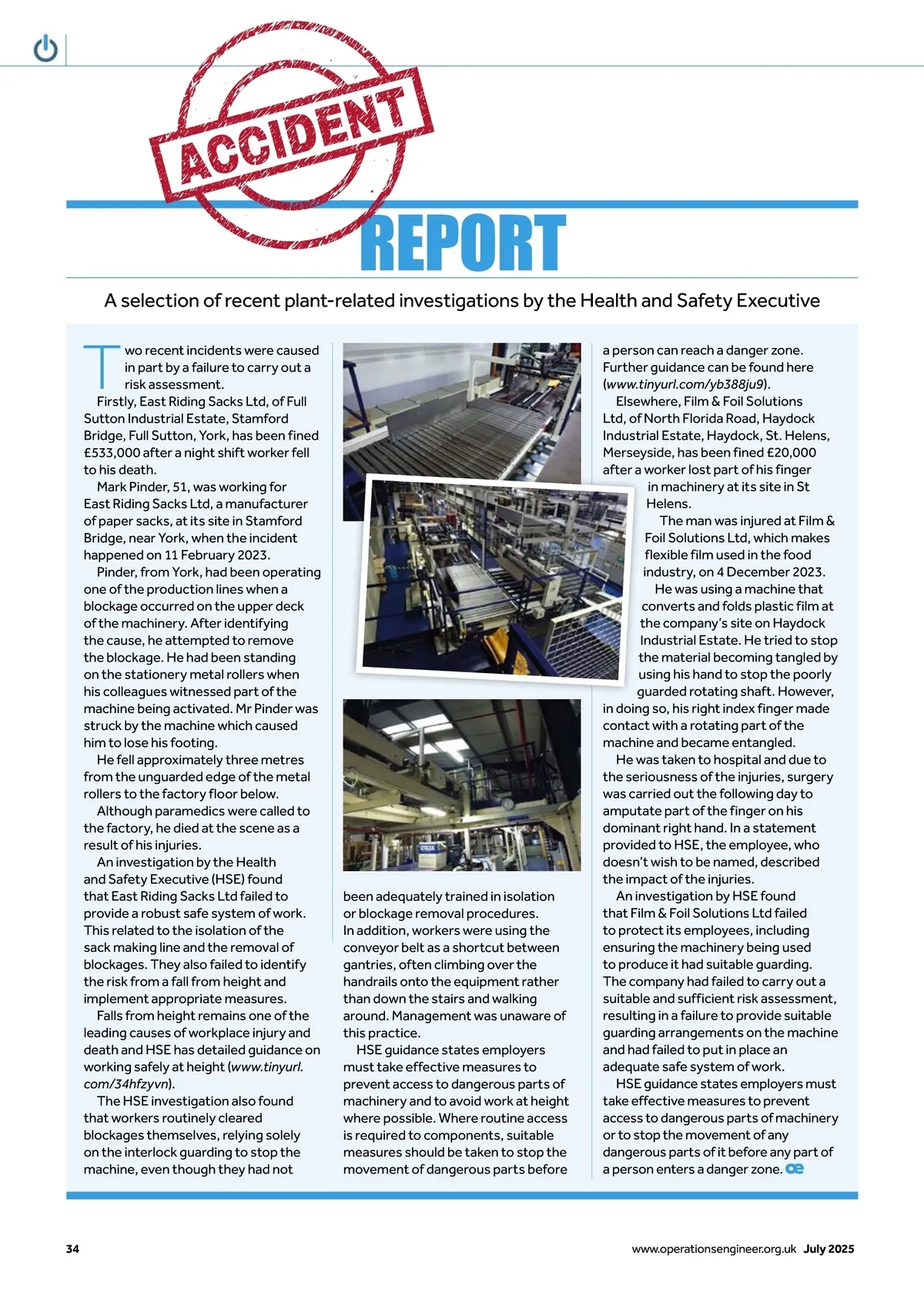 ACCIDENT

REPORT

A selection of recent plant-related investigations by the Health and Safety Executive

Two recent incidents were caused in part by a failure to carry out a risk assessment.

Firstly, East Riding Sacks Ltd, of Full Sutton Industrial Estate, Stamford Bridge, Full Sutton, York, has been fined £533,000 after a night shift worker fell to his death.

Mark Pinder, 51, was working for East Riding Sacks Ltd, a manufacturer of paper sacks, at its site in Stamford Bridge, near York, when the incident happened on 11 February 2023.

Pinder, from York, had been operating one of the production lines when a blockage occurred on the upper deck of the machinery. After identifying the cause, he attempted to remove the blockage. He had been standing on the stationery metal rollers when his colleagues witnessed part of the machine being activated. Mr Pinder was struck by the machine which caused him to lose his footing.

He fell approximately three metres from the unguarded edge of the metal rollers to the factory floor below.

Although paramedics were called to the factory, he died at the scene as a result of his injuries.

An investigation by the Health and Safety Executive (HSE) found that East Riding Sacks Ltd failed to provide a robust safe system of work. This related to the isolation of the sack making line and the removal of blockages. They also failed to identify the risk from a fall from height and implement appropriate measures.

Falls from height remains one of the leading causes of workplace injury and death and HSE has detailed guidance on working safely at height (www.tinyurl.com/34hfzyvn).

The HSE investigation also found that workers routinely cleared blockages themselves, relying solely on the interlock guarding to stop the machine, even though they had not been adequately trained in isolation or blockage removal procedures. In addition, workers were using the conveyor belt as a shortcut between gantries, often climbing over the handrails onto the equipment rather than down the stairs and walking around. Management was unaware of this practice.

HSE guidance states employers must take effective measures to prevent access to dangerous parts of machinery and to avoid work at height where possible. Where routine access is required to components, suitable measures should be taken to stop the movement of dangerous parts before a person can reach a danger zone. Further guidance can be found here (www.tinyurl.com/yb388ju9).

Elsewhere, Film & Foil Solutions Ltd, of North Florida Road, Haydock Industrial Estate, Haydock, St. Helens, Merseyside, has been fined £20,000 after a worker lost part of his finger in machinery at its site in St Helens.

The man was injured at Film & Foil Solutions Ltd, which makes flexible film used in the food industry, on 4 December 2023.

He was using a machine that converts and folds plastic film at the company's site on Haydock Industrial Estate. He tried to stop the material becoming tangled by using his hand to stop the poorly guarded rotating shaft. However, in doing so, his right index finger made contact with a rotating part of the machine and became entangled.

He was taken to hospital and due to the seriousness of the injuries, surgery was carried out the following day to amputate part of the finger on his dominant right hand. In a statement provided to HSE, the employee, who doesn't wish to be named, described the impact of the injuries.

An investigation by HSE found that Film & Foil Solutions Ltd failed to protect its employees, including ensuring the machinery being used to produce it had suitable guarding. The company had failed to carry out a suitable and sufficient risk assessment, resulting in a failure to provide suitable guarding arrangements on the machine and had failed to put in place an adequate safe system of work.

HSE guidance states employers must take effective measures to prevent access to dangerous parts of machinery or to stop the movement of any dangerous parts of it before any part of a person enters a danger zone. oe

34

www.operationsengineer.org.uk July 2025